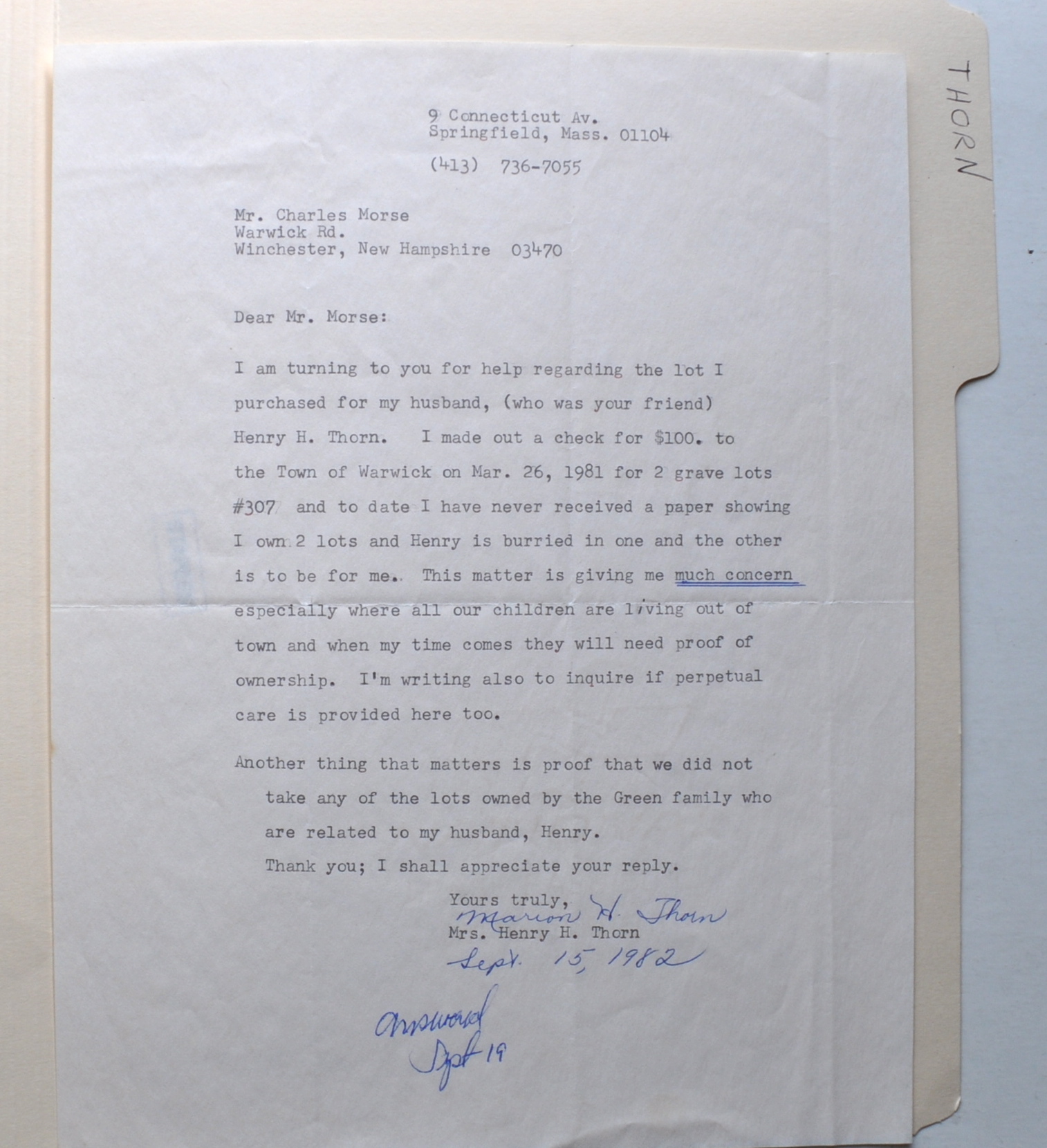 THORN

9 Connecticut Av.
Springfield, Mass. 01104

(413) 736-7055

Mr. Charles Morse
Warwick Rd.
Winchester, New Hampshire 03470

Dear Mr. Morse:

I am turning to you for help regarding the lot I purchased for my husband, (who was your friend) Henry H. Thorn. I made out a check for $100. to the Town of Warwick on Mar. 26, 1981 for 2 grave lots #307 and to date I have never received a paper showing I own 2 lots and Henry is burried in one and the other is to be for me. This matter is giving me much concern especially where all our children are living out of town and when my time comes they will need proof of ownership. I'm writing also to inquire if perpetual care is provided here too.

Another thing that matters is proof that we did not take any of the lots owned by the Green family who are related to my husband, Henry.

Thank you; I shall appreciate your reply.

Yours truly,
Marion H. Thorn
Mrs. Henry H. Thorn
Sept. 15, 1982

answered
Sept 19